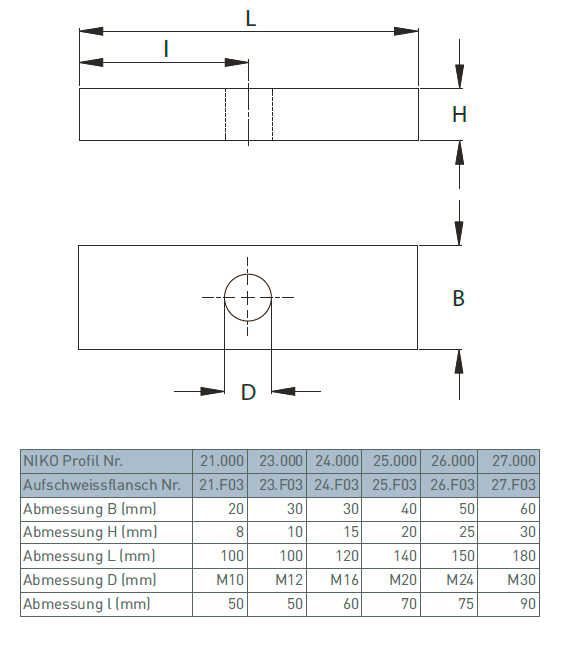 L

l

H

B

D

| NIKO Profil Nr. | 21.000 | 23.000 | 24.000 | 25.000 | 26.000 | 27.000 |
|---|---|---|---|---|---|---|
| Aufschweissflansch Nr. | 21.F03 | 23.F03 | 24.F03 | 25.F03 | 26.F03 | 27.F03 |
| Abmessung B (mm) | 20 | 30 | 30 | 40 | 50 | 60 |
| Abmessung H (mm) | 8 | 10 | 15 | 20 | 25 | 30 |
| Abmessung L (mm) | 100 | 100 | 120 | 140 | 150 | 180 |
| Abmessung D (mm) | M10 | M12 | M16 | M20 | M24 | M30 |
| Abmessung l (mm) | 50 | 50 | 60 | 70 | 75 | 90 |